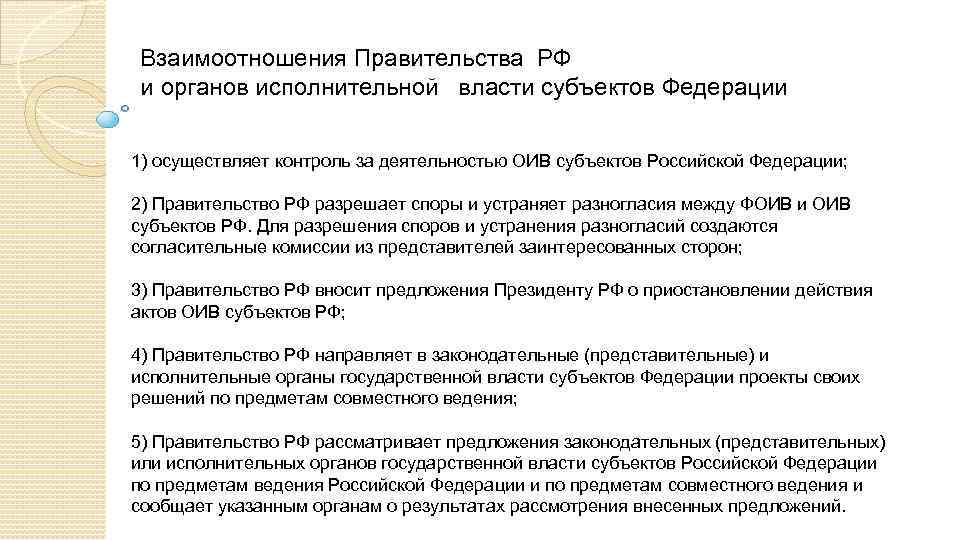 Взаимоотношения Правительства РФ и органов исполнительной власти субъектов Федерации

1) осуществляет контроль за деятельностью ОИВ субъектов Российской Федерации;

2) Правительство РФ разрешает споры и устраняет разногласия между ФОИВ и ОИВ субъектов РФ. Для разрешения споров и устранения разногласий создаются согласительные комиссии из представителей заинтересованных сторон;

3) Правительство РФ вносит предложения Президенту РФ о приостановлении действия актов ОИВ субъектов РФ;

4) Правительство РФ направляет в законодательные (представительные) и исполнительные органы государственной власти субъектов Федерации проекты своих решений по предметам совместного ведения;

5) Правительство РФ рассматривает предложения законодательных (представительных) или исполнительных органов государственной власти субъектов Российской Федерации по предметам ведения Российской Федерации и по предметам совместного ведения и сообщает указанным органам о результатах рассмотрения внесенных предложений.